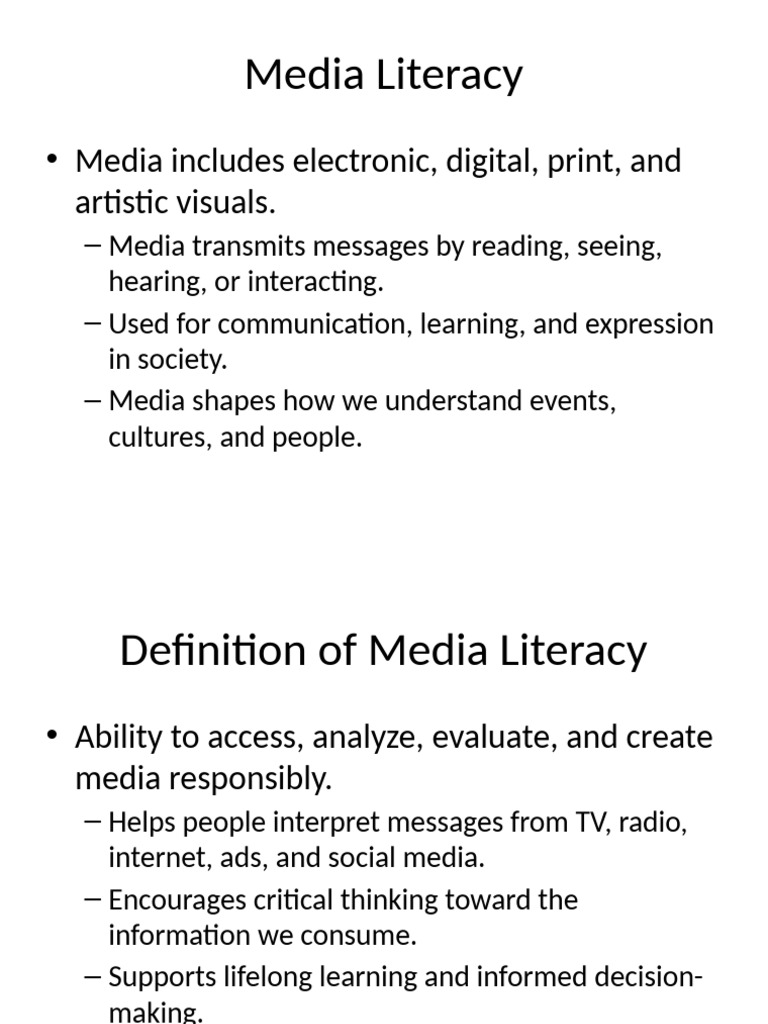 Media Literacy

• Media includes electronic, digital, print, and artistic visuals.
– Media transmits messages by reading, seeing, hearing, or interacting.
– Used for communication, learning, and expression in society.
– Media shapes how we understand events, cultures, and people.

Definition of Media Literacy

• Ability to access, analyze, evaluate, and create media responsibly.
– Helps people interpret messages from TV, radio, internet, ads, and social media.
– Encourages critical thinking toward the information we consume.
– Supports lifelong learning and informed decision-making.